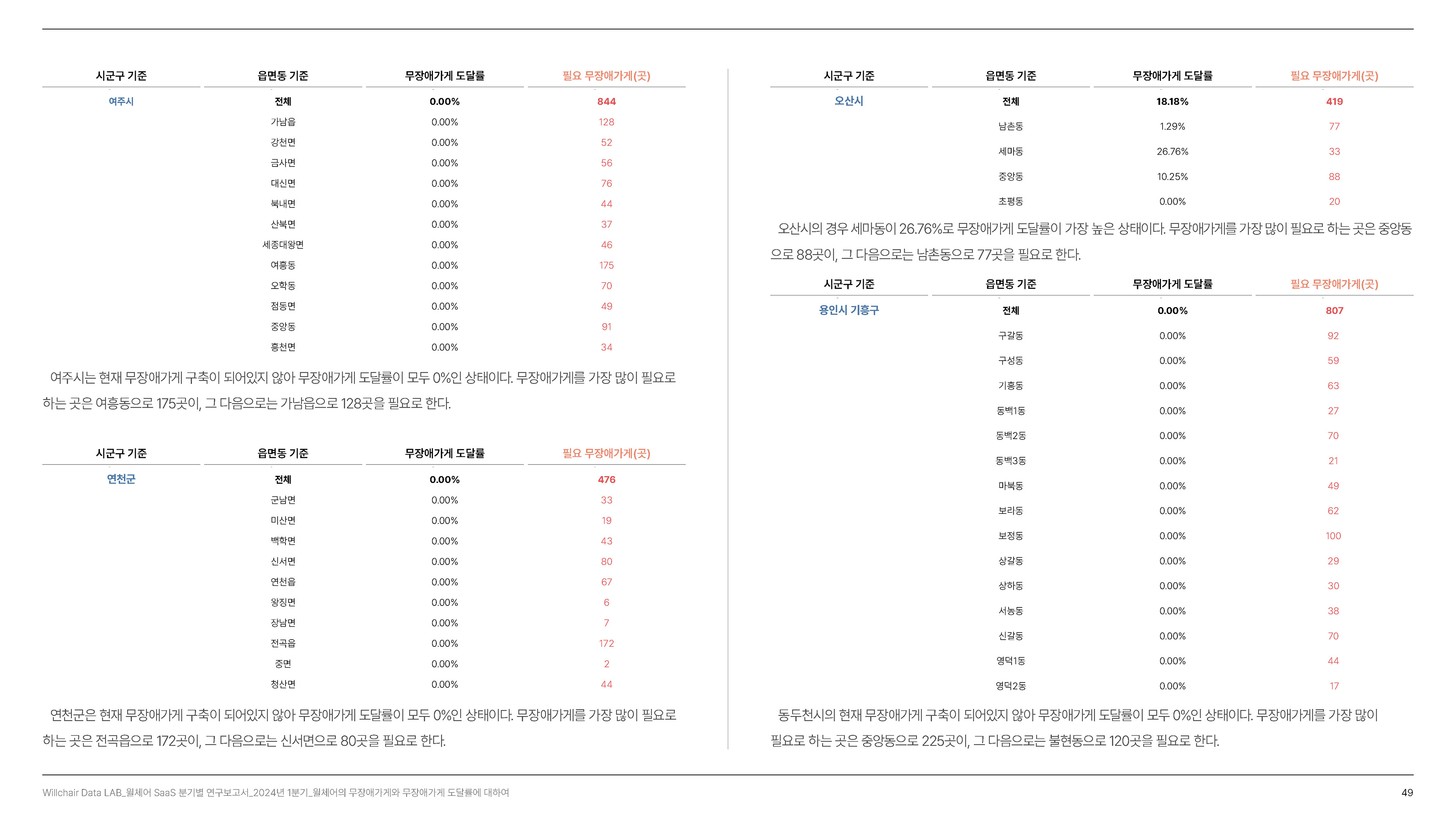 | 시군구 기준 | 읍면동 기준 | 무장애가게 도달률 | 필요 무장애가게(곳) |
|---|---|---|---|
| 여주시 | 전체 | 0.00% | 844 |
| | 가남읍 | 0.00% | 128 |
| | 강천면 | 0.00% | 52 |
| | 금사면 | 0.00% | 56 |
| | 대신면 | 0.00% | 76 |
| | 북내면 | 0.00% | 44 |
| | 산북면 | 0.00% | 37 |
| | 세종대왕면 | 0.00% | 46 |
| | 여흥동 | 0.00% | 175 |
| | 오학동 | 0.00% | 70 |
| | 점동면 | 0.00% | 49 |
| | 중앙동 | 0.00% | 91 |
| | 흥천면 | 0.00% | 34 |

여주시는 현재 무장애가게 구축이 되어있지 않아 무장애가게 도달률이 모두 0%인 상태이다. 무장애가게를 가장 많이 필요로 하는 곳은 여흥동으로 175곳이, 그 다음으로는 가남읍으로 128곳을 필요로 한다.

| 시군구 기준 | 읍면동 기준 | 무장애가게 도달률 | 필요 무장애가게(곳) |
|---|---|---|---|
| 연천군 | 전체 | 0.00% | 476 |
| | 군남면 | 0.00% | 33 |
| | 미산면 | 0.00% | 19 |
| | 백학면 | 0.00% | 43 |
| | 신서면 | 0.00% | 80 |
| | 연천읍 | 0.00% | 67 |
| | 왕징면 | 0.00% | 6 |
| | 장남면 | 0.00% | 7 |
| | 전곡읍 | 0.00% | 172 |
| | 중면 | 0.00% | 2 |
| | 청산면 | 0.00% | 44 |

연천군은 현재 무장애가게 구축이 되어있지 않아 무장애가게 도달률이 모두 0%인 상태이다. 무장애가게를 가장 많이 필요로 하는 곳은 전곡읍으로 172곳이, 그 다음으로는 신서면으로 80곳을 필요로 한다.

| 시군구 기준 | 읍면동 기준 | 무장애가게 도달률 | 필요 무장애가게(곳) |
|---|---|---|---|
| 오산시 | 전체 | 18.18% | 419 |
| | 남촌동 | 1.29% | 77 |
| | 세마동 | 26.76% | 33 |
| | 중앙동 | 10.25% | 88 |
| | 초평동 | 0.00% | 20 |

오산시의 경우 세마동이 26.76%로 무장애가게 도달률이 가장 높은 상태이다. 무장애가게를 가장 많이 필요로 하는 곳은 중앙동으로 88곳이, 그 다음으로는 남촌동으로 77곳을 필요로 한다.

| 시군구 기준 | 읍면동 기준 | 무장애가게 도달률 | 필요 무장애가게(곳) |
|---|---|---|---|
| 용인시 기흥구 | 전체 | 0.00% | 807 |
| | 구갈동 | 0.00% | 92 |
| | 구성동 | 0.00% | 59 |
| | 기흥동 | 0.00% | 63 |
| | 동백1동 | 0.00% | 27 |
| | 동백2동 | 0.00% | 70 |
| | 동백3동 | 0.00% | 21 |
| | 마북동 | 0.00% | 49 |
| | 보라동 | 0.00% | 62 |
| | 보정동 | 0.00% | 100 |
| | 상갈동 | 0.00% | 29 |
| | 상하동 | 0.00% | 30 |
| | 서농동 | 0.00% | 38 |
| | 신갈동 | 0.00% | 70 |
| | 영덕1동 | 0.00% | 44 |
| | 영덕2동 | 0.00% | 17 |

동두천시의 현재 무장애가게 구축이 되어있지 않아 무장애가게 도달률이 모두 0%인 상태이다. 무장애가게를 가장 많이 필요로 하는 곳은 중앙동으로 225곳이, 그 다음으로는 불현동으로 120곳을 필요로 한다.

Willchair Data LAB_윌체어 SaaS 분기별 연구보고서_2024년 1분기_윌체어의 무장애가게와 무장애가게 도달률에 대하여

49